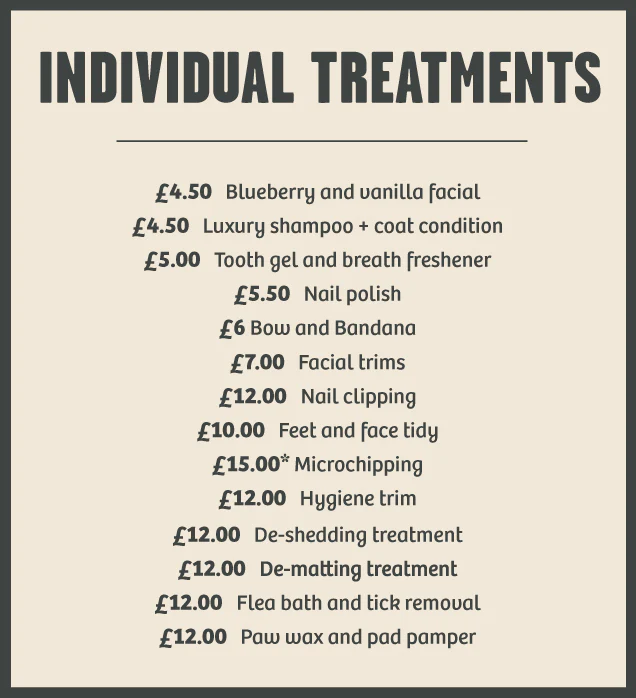 INDIVIDUAL TREATMENTS

£4.50 Blueberry and vanilla facial

£4.50 Luxury shampoo + coat condition

£5.00 Tooth gel and breath freshener

£5.50 Nail polish

£6 Bow and Bandana

£7.00 Facial trims

£12.00 Nail clipping

£10.00 Feet and face tidy

£15.00* Microchipping

£12.00 Hygiene trim

£12.00 De-shedding treatment

£12.00 De-matting treatment

£12.00 Flea bath and tick removal

£12.00 Paw wax and pad pamper